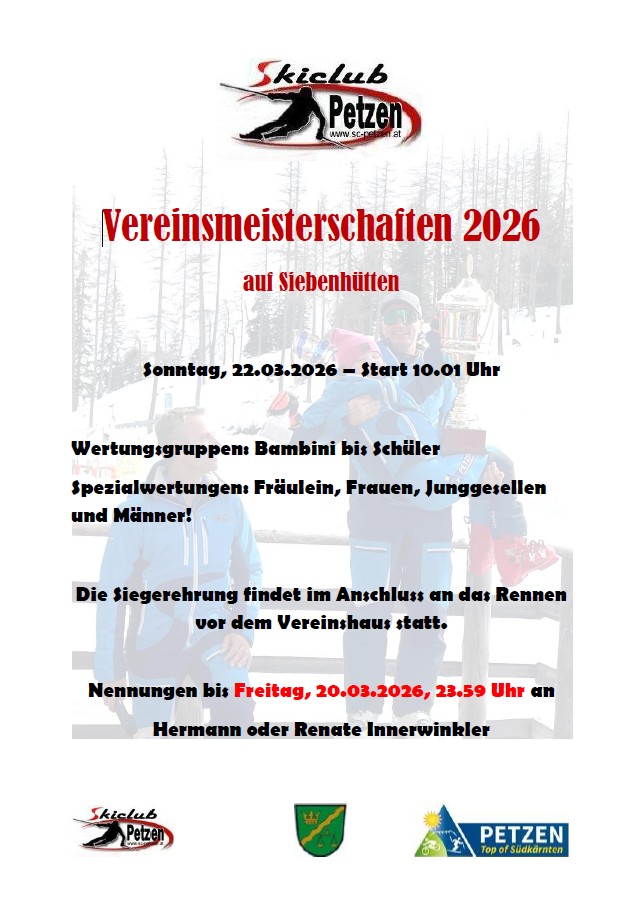 Skiclub
Petzen
www.sc-petzen.at

Vereinsmeisterschaften 2026

auf Siebenhütten

Sonntag, 22.03.2026 – Start 10.01 Uhr

Wertungsgruppen: Bambini bis Schüler

Spezialwertungen: Fräulein, Frauen, Junggesellen und Männer!

Die Siegerehrung findet im Anschluss an das Rennen vor dem Vereinshaus statt.

Nennungen bis Freitag, 20.03.2026, 23.59 Uhr an

Hermann oder Renate Innerwinkler

Skiclub
Petzen

PETZEN
Top of Südkärnten